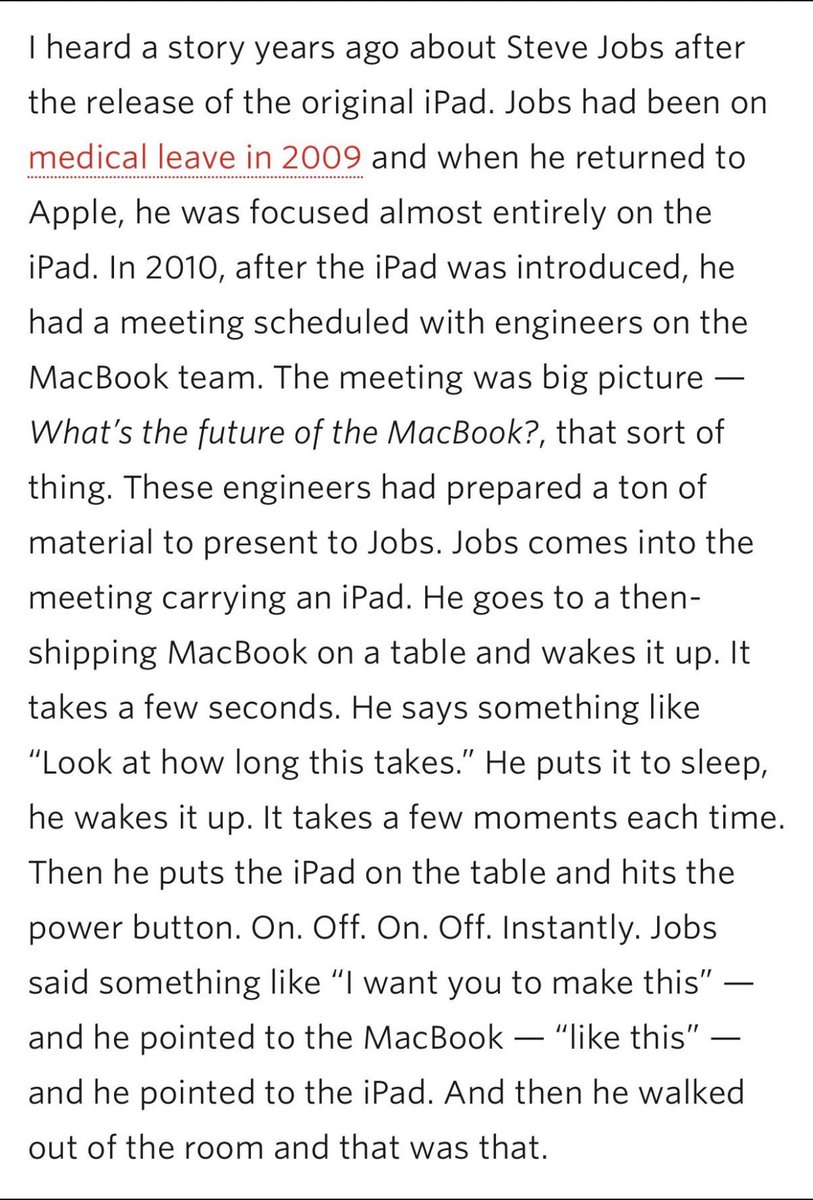 I heard a story years ago about Steve Jobs after the release of the original iPad. Jobs had been on medical leave in 2009 and when he returned to Apple, he was focused almost entirely on the iPad. In 2010, after the iPad was introduced, he had a meeting scheduled with engineers on the MacBook team. The meeting was big picture — What's the future of the MacBook?, that sort of thing. These engineers had prepared a ton of material to present to Jobs. Jobs comes into the meeting carrying an iPad. He goes to a then-shipping MacBook on a table and wakes it up. It takes a few seconds. He says something like "Look at how long this takes." He puts it to sleep, he wakes it up. It takes a few moments each time. Then he puts the iPad on the table and hits the power button. On. Off. On. Off. Instantly. Jobs said something like "I want you to make this" — and he pointed to the MacBook — "like this" — and he pointed to the iPad. And then he walked out of the room and that was that.